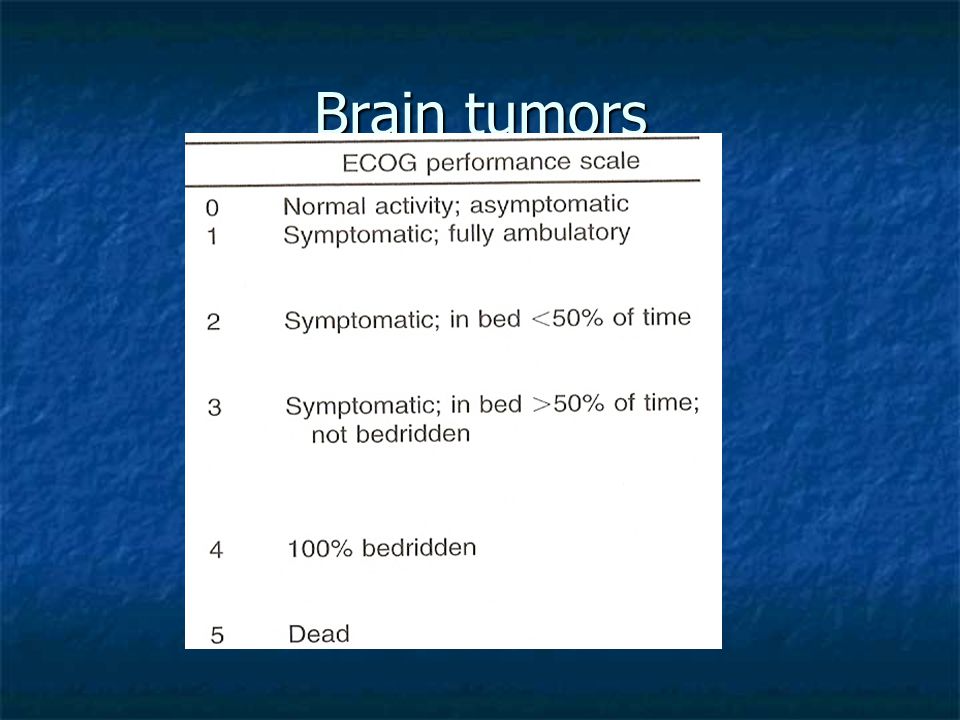 Brain tumors

| | ECOG performance scale |
|---|---|
| 0 | Normal activity; asymptomatic |
| 1 | Symptomatic; fully ambulatory |
| 2 | Symptomatic; in bed <50% of time |
| 3 | Symptomatic; in bed >50% of time; not bedridden |
| 4 | 100% bedridden |
| 5 | Dead |